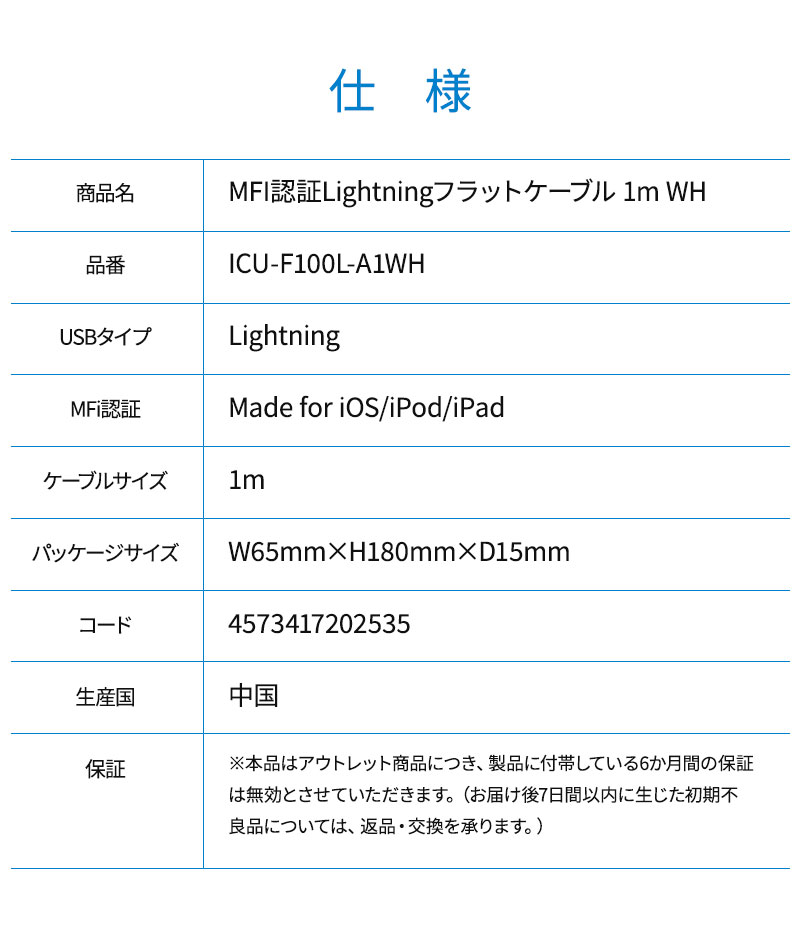 仕　様

| 商品名 | MFI認証Lightningフラットケーブル 1m WH |
|---|---|
| 品番 | ICU-F100L-A1WH |
| USBタイプ | Lightning |
| MFi認証 | Made for iOS/iPod/iPad |
| ケーブルサイズ | 1m |
| パッケージサイズ | W65mm×H180mm×D15mm |
| コード | 4573417202535 |
| 生産国 | 中国 |
| 保証 | ※本品はアウトレット商品につき、製品に付帯している6か月間の保証は無効とさせていただきます。（お届け後7日間以内に生じた初期不良品については、返品・交換を承ります。） |